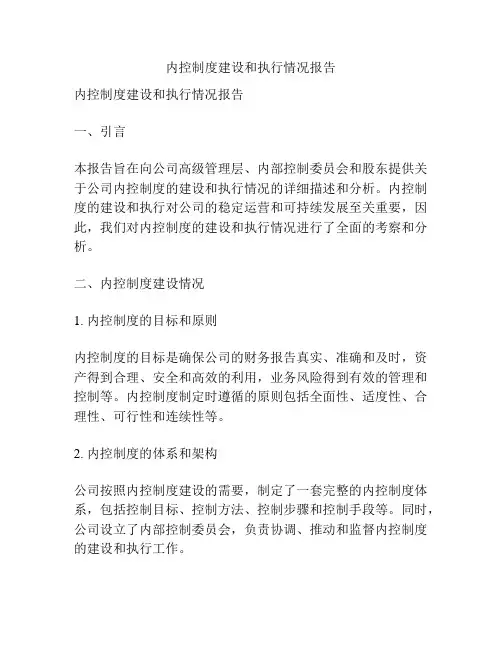 内控制度建设和执行情况报告

内控制度建设和执行情况报告

一、引言

本报告旨在向公司高级管理层、内部控制委员会和股东提供关于公司内控制度的建设和执行情况的详细描述和分析。内控制度的建设和执行对公司的稳定运营和可持续发展至关重要，因此，我们对内控制度的建设和执行情况进行了全面的考察和分析。

二、内控制度建设情况

1. 内控制度的目标和原则

内控制度的目标是确保公司的财务报告真实、准确和及时，资产得到合理、安全和高效的利用，业务风险得到有效的管理和控制等。内控制度制定时遵循的原则包括全面性、适度性、合理性、可行性和连续性等。

2. 内控制度的体系和架构

公司按照内控制度建设的需要，制定了一套完整的内控制度体系，包括控制目标、控制方法、控制步骤和控制手段等。同时，公司设立了内部控制委员会，负责协调、推动和监督内控制度的建设和执行工作。